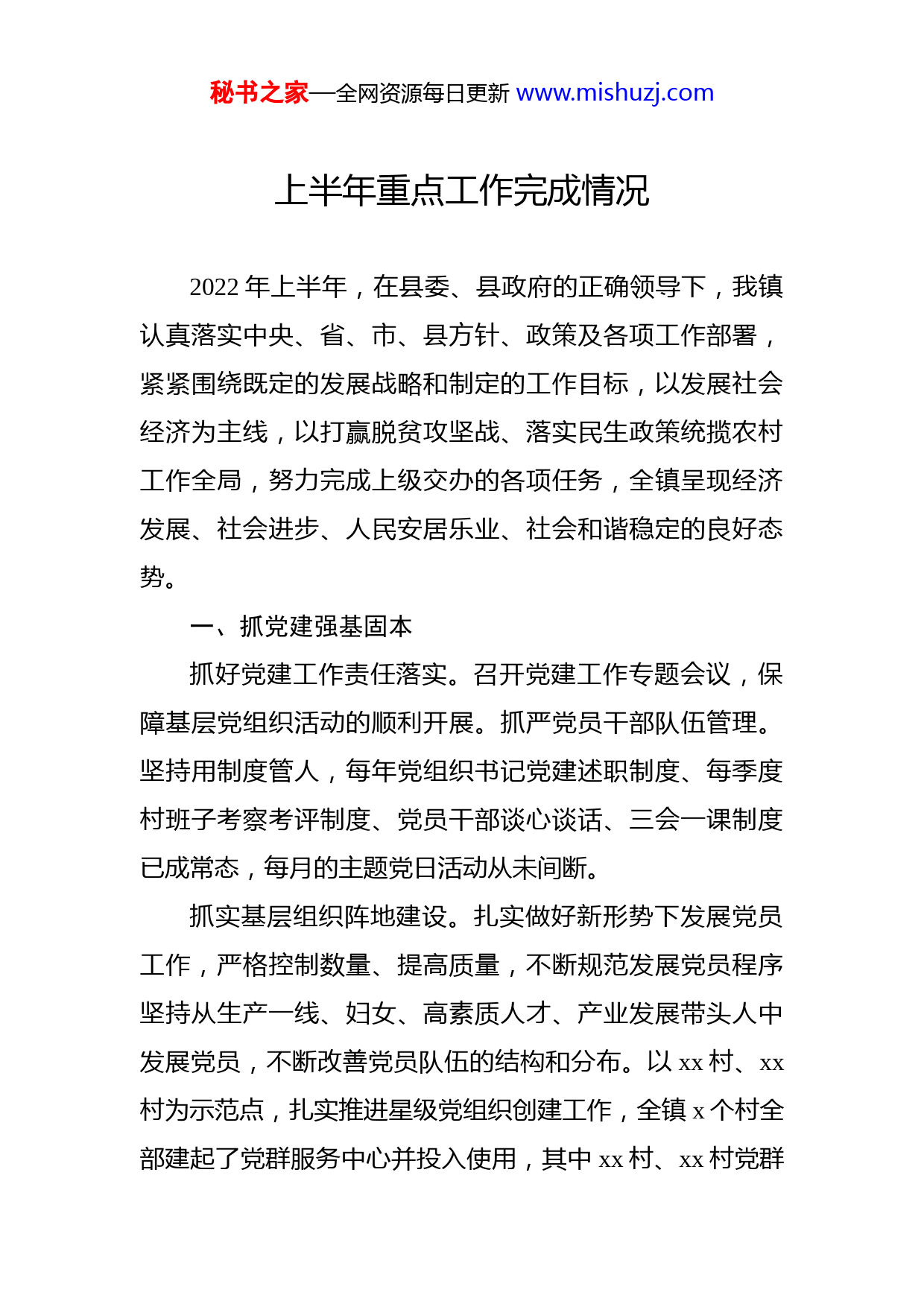 秘书之家—全网资源每日更新 www.mishuzj.com

上半年重点工作完成情况

2022 年上半年，在县委、县政府的正确领导下，我镇认真落实中央、省、市、县方针、政策及各项工作部署，紧紧围绕既定的发展战略和制定的工作目标，以发展社会经济为主线，以打赢脱贫攻坚战、落实民生政策统揽农村工作全局，努力完成上级交办的各项任务，全镇呈现经济发展、社会进步、人民安居乐业、社会和谐稳定的良好态势。

一、抓党建强基固本

抓好党建工作责任落实。召开党建工作专题会议，保障基层党组织活动的顺利开展。抓严党员干部队伍管理。坚持用制度管人，每年党组织书记党建述职制度、每季度村班子考察考评制度、党员干部谈心谈话、三会一课制度已成常态，每月的主题党日活动从未间断。

抓实基层组织阵地建设。扎实做好新形势下发展党员工作，严格控制数量、提高质量，不断规范发展党员程序坚持从生产一线、妇女、高素质人才、产业发展带头人中发展党员，不断改善党员队伍的结构和分布。以 xx 村、xx 村为示范点，扎实推进星级党组织创建工作，全镇 x 个村全部建起了党群服务中心并投入使用，其中 xx 村、xx 村党群